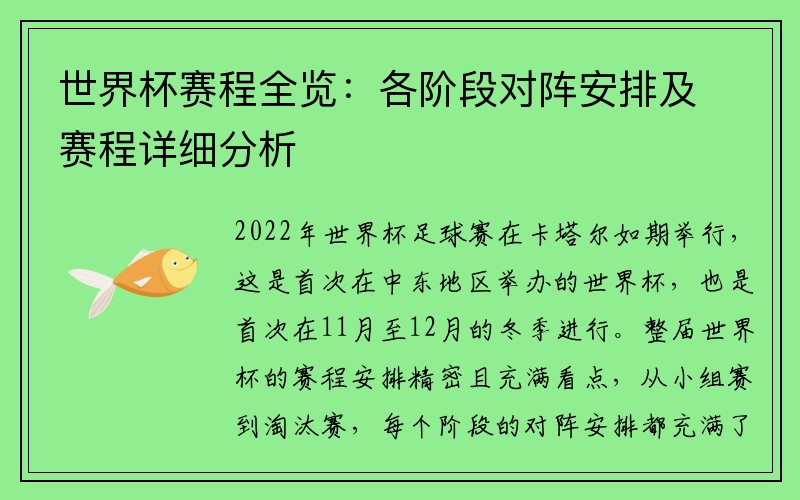 世界杯赛程全览：各阶段对阵安排及赛程详细分析

2022年世界杯足球赛在卡塔尔如期举行，这是首次在中东地区举办的世界杯，也是首次在11月至12月的冬季进行。整届世界杯的赛程安排精密且充满看点，从小组赛到淘汰赛，每个阶段的对阵安排都充满了